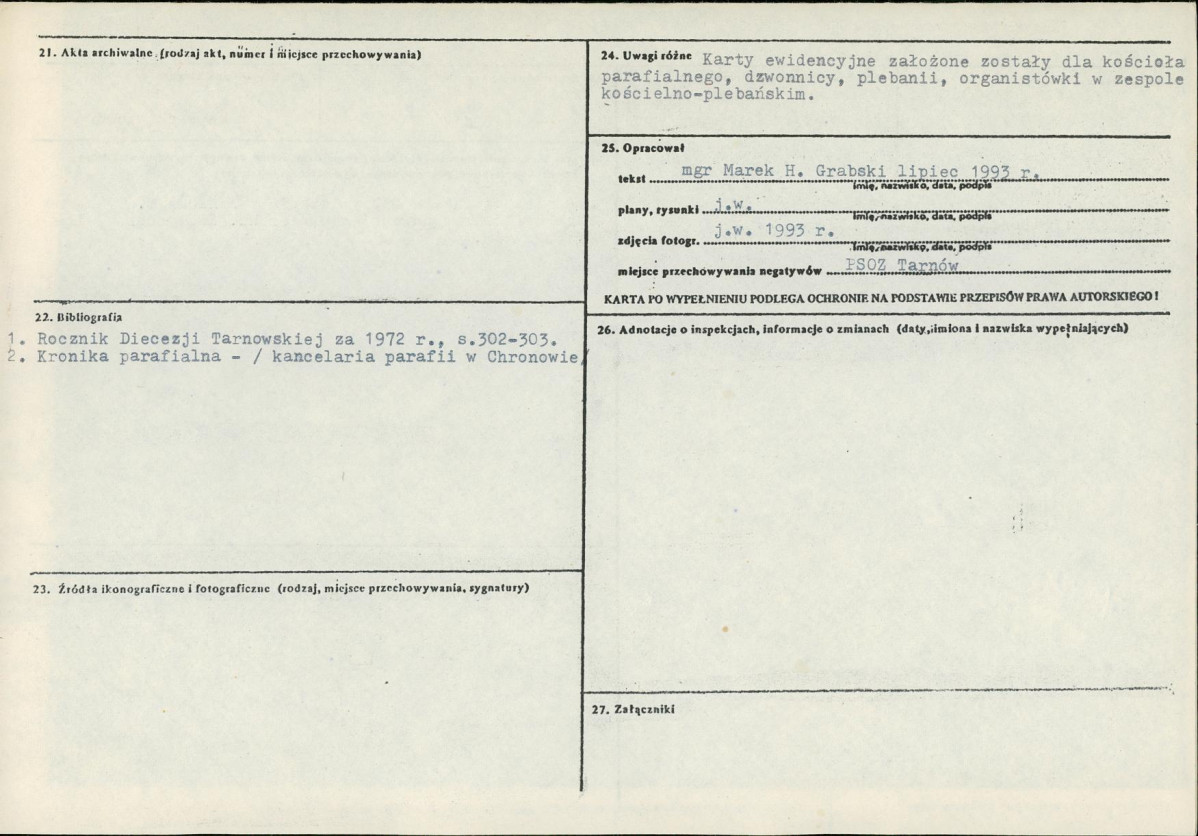 21. Akta archiwalne (rodzaj akt, numer i miejsce przechowywania)

22. Bibliografia

1. Rocznik Diecezji Tarnowskiej za 1972 r., s.302-303.
2. Kronika parafialna - / kancelaria parafii w Chronowie/

23. Źródła ikonograficzne i fotograficzne (rodzaj, miejsce przechowywania, sygnatury)

24. Uwagi różne Karty ewidencyjne założone zostały dla kościoła parafialnego, dzwonnicy, plebanii, organistówki w zespole kościelno-plebańskim.

25. Opracował

tekst mgr Marek H. Grabski lipiec 1993 r.
imię, nazwisko, data, podpis

plany, rysunki j.w.
imię, nazwisko, data, podpis

zdjęcia fotogr. j.w. 1993 r.
imię, nazwisko, data, podpis

miejsce przechowywania negatywów PSOZ Tarnów

KARTA PO WYPEŁNIENIU PODLEGA OCHRONIE NA PODSTAWIE PRZEPISÓW PRAWA AUTORSKIEGO!

26. Adnotacje o inspekcjach, informacje o zmianach (daty, imiona i nazwiska wypełniających)

27. Załączniki